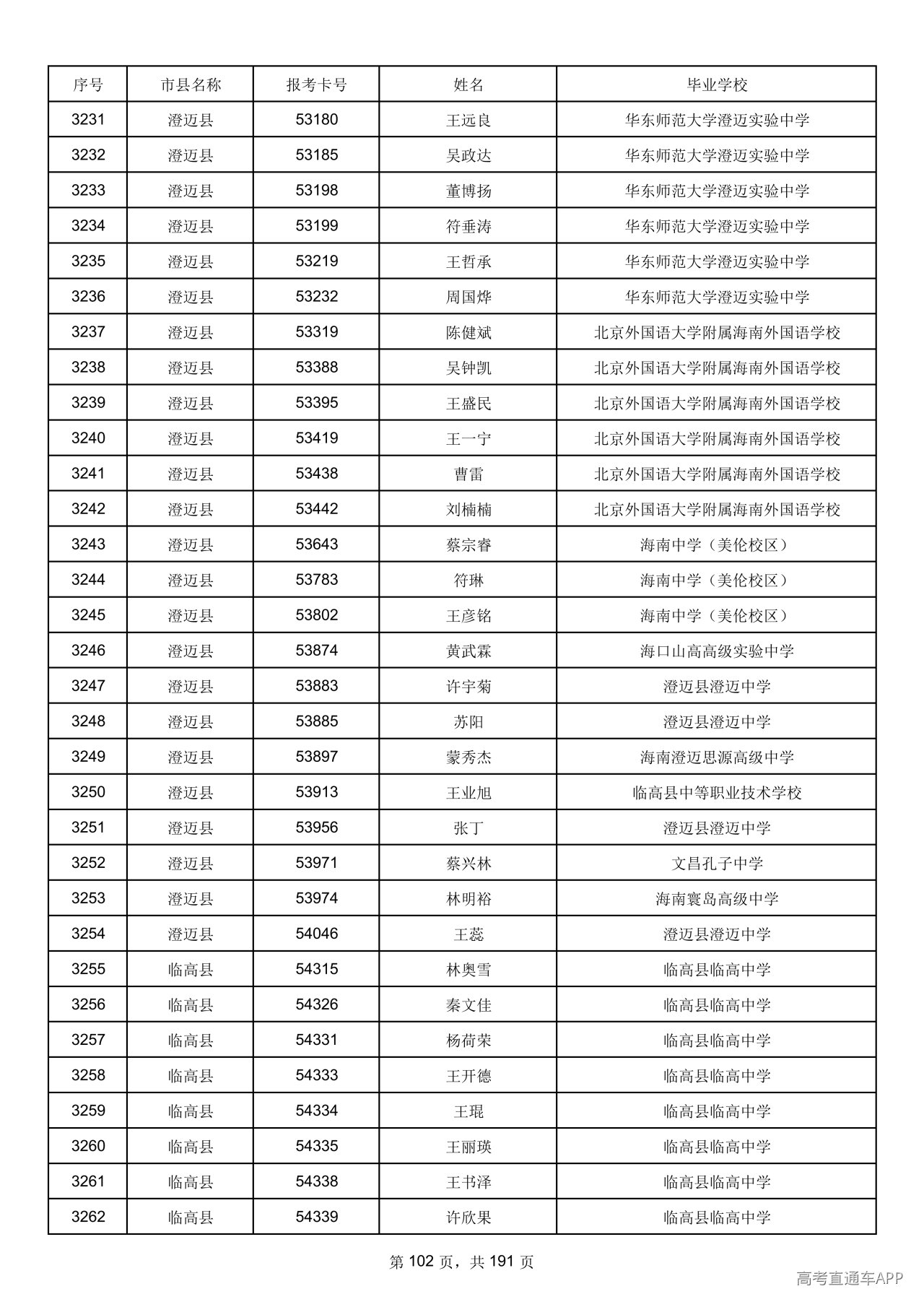 | 序号 | 市县名称 | 报考卡号 | 姓名 | 毕业学校 |
|---|---|---|---|---|
| 3231 | 澄迈县 | 53180 | 王远良 | 华东师范大学澄迈实验中学 |
| 3232 | 澄迈县 | 53185 | 吴政达 | 华东师范大学澄迈实验中学 |
| 3233 | 澄迈县 | 53198 | 董博扬 | 华东师范大学澄迈实验中学 |
| 3234 | 澄迈县 | 53199 | 符垂涛 | 华东师范大学澄迈实验中学 |
| 3235 | 澄迈县 | 53219 | 王哲承 | 华东师范大学澄迈实验中学 |
| 3236 | 澄迈县 | 53232 | 周国烨 | 华东师范大学澄迈实验中学 |
| 3237 | 澄迈县 | 53319 | 陈健斌 | 北京外国语大学附属海南外国语学校 |
| 3238 | 澄迈县 | 53388 | 吴钟凯 | 北京外国语大学附属海南外国语学校 |
| 3239 | 澄迈县 | 53395 | 王盛民 | 北京外国语大学附属海南外国语学校 |
| 3240 | 澄迈县 | 53419 | 王一宁 | 北京外国语大学附属海南外国语学校 |
| 3241 | 澄迈县 | 53438 | 曹雷 | 北京外国语大学附属海南外国语学校 |
| 3242 | 澄迈县 | 53442 | 刘楠楠 | 北京外国语大学附属海南外国语学校 |
| 3243 | 澄迈县 | 53643 | 蔡宗睿 | 海南中学（美伦校区） |
| 3244 | 澄迈县 | 53783 | 符琳 | 海南中学（美伦校区） |
| 3245 | 澄迈县 | 53802 | 王彦铭 | 海南中学（美伦校区） |
| 3246 | 澄迈县 | 53874 | 黄武霖 | 海口山高高级实验中学 |
| 3247 | 澄迈县 | 53883 | 许宇菊 | 澄迈县澄迈中学 |
| 3248 | 澄迈县 | 53885 | 苏阳 | 澄迈县澄迈中学 |
| 3249 | 澄迈县 | 53897 | 蒙秀杰 | 海南澄迈思源高级中学 |
| 3250 | 澄迈县 | 53913 | 王业旭 | 临高县中等职业技术学校 |
| 3251 | 澄迈县 | 53956 | 张丁 | 澄迈县澄迈中学 |
| 3252 | 澄迈县 | 53971 | 蔡兴林 | 文昌孔子中学 |
| 3253 | 澄迈县 | 53974 | 林明裕 | 海南寰岛高级中学 |
| 3254 | 澄迈县 | 54046 | 王蕊 | 澄迈县澄迈中学 |
| 3255 | 临高县 | 54315 | 林奥雪 | 临高县临高中学 |
| 3256 | 临高县 | 54326 | 秦文佳 | 临高县临高中学 |
| 3257 | 临高县 | 54331 | 杨荷荣 | 临高县临高中学 |
| 3258 | 临高县 | 54333 | 王开德 | 临高县临高中学 |
| 3259 | 临高县 | 54334 | 王琨 | 临高县临高中学 |
| 3260 | 临高县 | 54335 | 王丽瑛 | 临高县临高中学 |
| 3261 | 临高县 | 54338 | 王书泽 | 临高县临高中学 |
| 3262 | 临高县 | 54339 | 许欣果 | 临高县临高中学 |

第102页，共191页

高考直通车APP